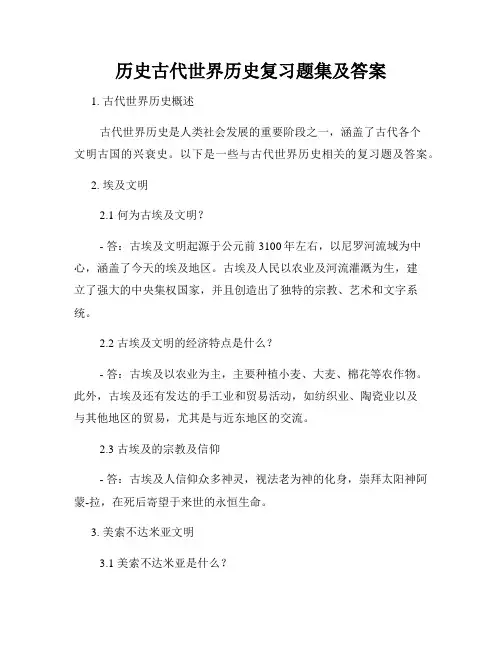 历史古代世界历史复习题集及答案

1. 古代世界历史概述

古代世界历史是人类社会发展的重要阶段之一，涵盖了古代各个文明古国的兴衰史。以下是一些与古代世界历史相关的复习题及答案。

2. 埃及文明

2.1 何为古埃及文明？

- 答：古埃及文明起源于公元前 3100 年左右，以尼罗河流域为中心，涵盖了今天的埃及地区。古埃及人民以农业及河流灌溉为生，建立了强大的中央集权国家，并且创造出了独特的宗教、艺术和文字系统。

2.2 古埃及文明的经济特点是什么？

- 答：古埃及以农业为主，主要种植小麦、大麦、棉花等农作物。此外，古埃及还有发达的手工业和贸易活动，如纺织业、陶瓷业以及与其他地区的贸易，尤其是与近东地区的交流。

2.3 古埃及的宗教及信仰

- 答：古埃及人信仰众多神灵，视法老为神的化身，崇拜太阳神阿蒙-拉，在死后寄望于来世的永恒生命。

3. 美索不达米亚文明

3.1 美索不达米亚是什么？